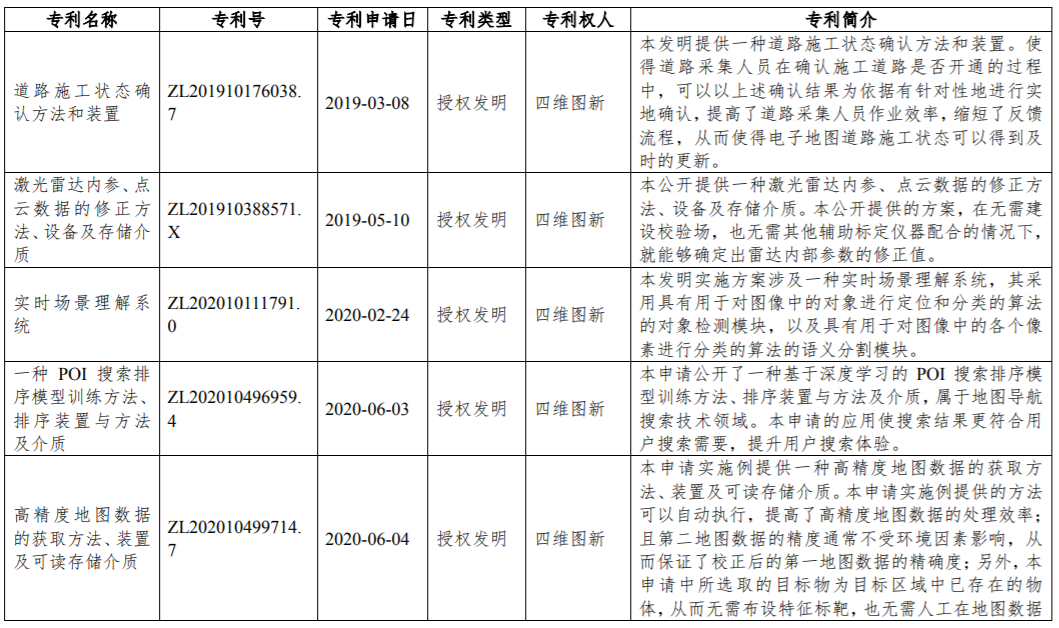 | 专利名称 | 专利号 | 专利申请日 | 专利类型 | 专利权人 | 专利简介 |
|---|---|---|---|---|---|
| 道路施工状态确认方法和装置 | ZL201910176038.7 | 2019-03-08 | 授权发明 | 四维图新 | 本发明提供一种道路施工状态确认方法和装置。使得道路采集人员在确认施工道路是否开通的过程中，可以以上述确认结果为依据有针对性地进行实地确认，提高了道路采集人员作业效率，缩短了反馈流程，从而使得电子地图道路施工状态可以得到及时的更新。 |
| 激光雷达内参、点云数据的修正方法、设备及存储介质 | ZL201910388571.X | 2019-05-10 | 授权发明 | 四维图新 | 本公开提供一种激光雷达内参、点云数据的修正方法、设备及存储介质。本公开提供的方案，在无需建设校验场，也无需其他辅助标定仪器配合的情况下，就能够确定出雷达内部参数的修正值。 |
| 实时场景理解系统 | ZL202010111791.0 | 2020-02-24 | 授权发明 | 四维图新 | 本发明实施方案涉及一种实时场景理解系统，其采用具有用于对图像中的对象进行定位和分类的算法的对象检测模块，以及具有用于对图像中的各个像素进行分类的算法的语义分割模块。 |
| 一种 POI 搜索排序模型训练方法、排序装置与方法及介质 | ZL202010496959.4 | 2020-06-03 | 授权发明 | 四维图新 | 本申请公开了一种基于深度学习的 POI 搜索排序模型训练方法、排序装置与方法及介质，属于地图导航搜索技术领域。本申请的应用使搜索结果更符合用户搜索需要，提升用户搜索体验。 |
| 高精度地图数据的获取方法、装置及可读存储介质 | ZL202010499714.7 | 2020-06-04 | 授权发明 | 四维图新 | 本申请实施例提供一种高精度地图数据的获取方法、装置及可读存储介质。本申请实施例提供的方法可以自动执行，提高了高精度地图数据的处理效率；且第二地图数据的精度通常不受环境因素影响，从而保证了校正后的第一地图数据的精确度；另外，本申请中所选取的目标物为目标区域中已存在的物体，从而无需布设特征标靶，也无需人工在地图数据 |